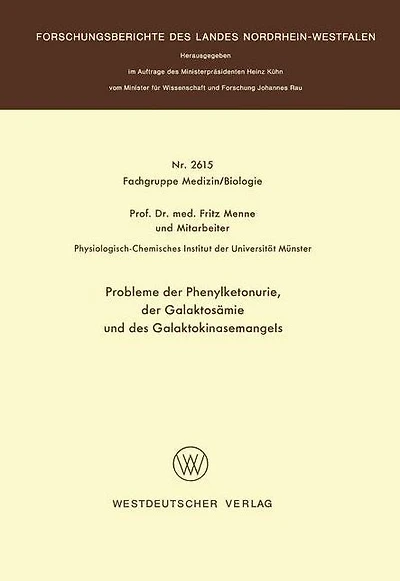 FORSCHUNGSBERICHTE DES LANDES NORDRHEIN-WESTFALEN

Herausgegeben

im Auftrage des Ministerpräsidenten Heinz Kühn

vom Minister für Wissenschaft und Forschung Johannes Rau

Nr. 2615
Fachgruppe Medizin/Biologie

Prof. Dr. med. Fritz Menne
und Mitarbeiter

Physiologisch-Chemisches Institut der Universität Münster

Probleme der Phenylketonurie,
der Galaktosämie
und des Galaktokinasemangels

WESTDEUTSCHER VERLAG